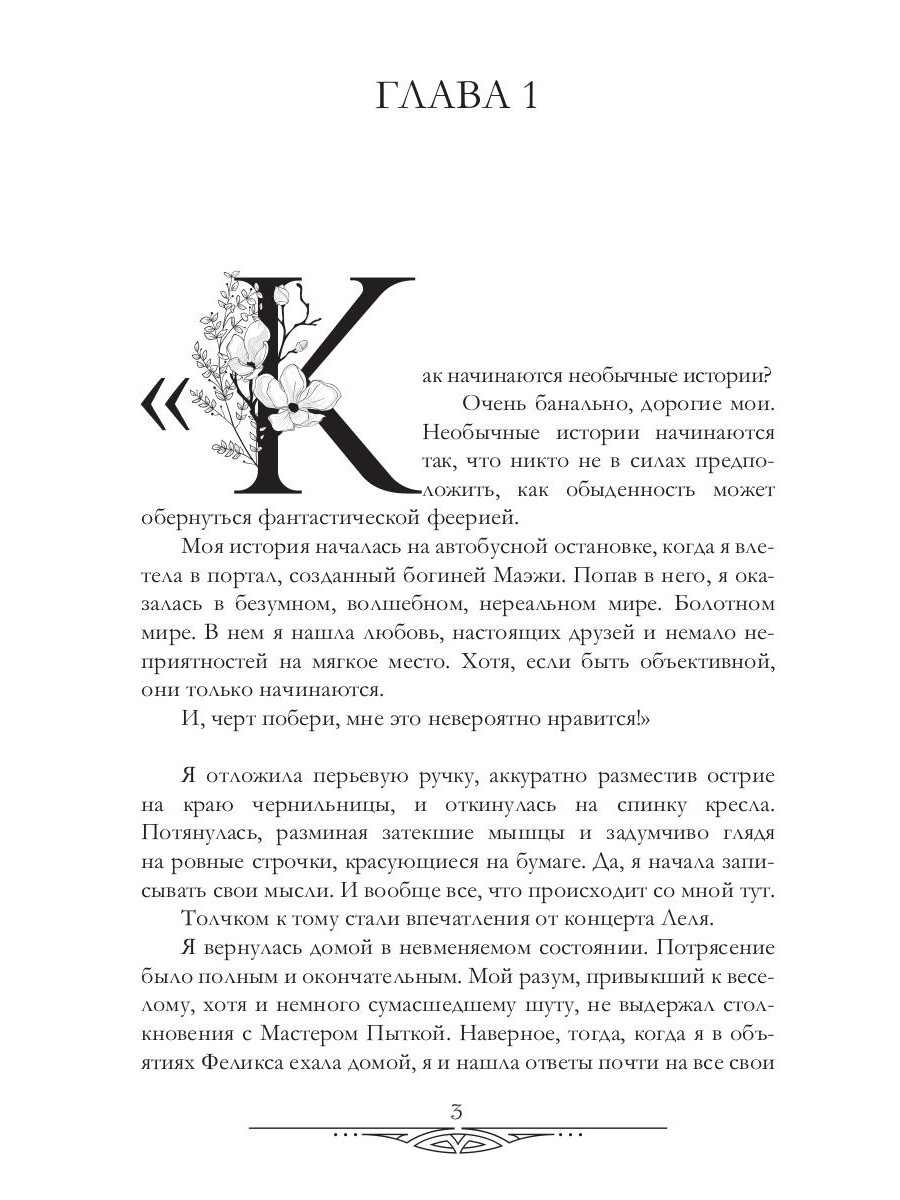 ГЛАВА 1

«Как начинаются необычные истории?

Очень банально, дорогие мои. Необычные истории начинаются так, что никто не в силах предположить, как обыденность может обернуться фантастической феерией.

Моя история началась на автобусной остановке, когда я влетела в портал, созданный богиней Маэжи. Попав в него, я оказалась в безумном, волшебном, нереальном мире. Болотном мире. В нем я нашла любовь, настоящих друзей и немало неприятностей на мягкое место. Хотя, если быть объективной, они только начинаются.

И, черт побери, мне это невероятно нравится!»

Я отложила перьевую ручку, аккуратно разместив острие на краю чернильницы, и откинулась на спинку кресла. Потянулась, разминая затекшие мышцы и задумчиво глядя на ровные строчки, красующиеся на бумаге. Да, я начала записывать свои мысли. И вообще все, что происходит со мной тут.

Толчком к тому стали впечатления от концерта Леля.

Я вернулась домой в невменяемом состоянии. Потрясение было полным и окончательным. Мой разум, привыкший к веселому, хотя и немного сумасшедшему шуту, не выдержал столкновения с Мастером Пыткой. Наверное, тогда, когда я в объятиях Феликса ехала домой, я и нашла ответы почти на все свои

3